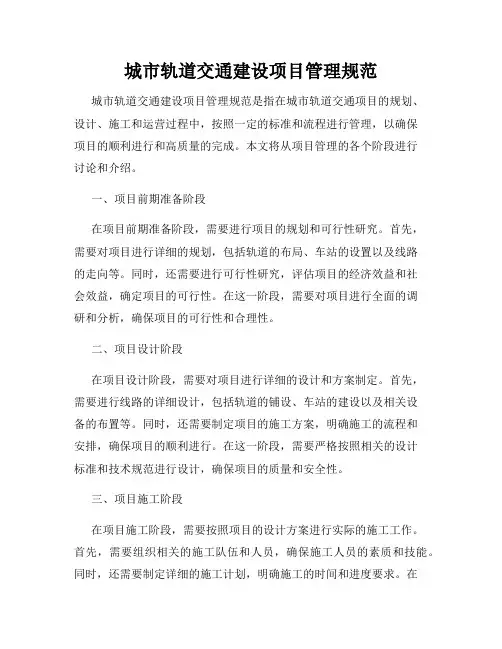 城市轨道交通建设项目管理规范

城市轨道交通建设项目管理规范是指在城市轨道交通项目的规划、设计、施工和运营过程中，按照一定的标准和流程进行管理，以确保项目的顺利进行和高质量的完成。本文将从项目管理的各个阶段进行讨论和介绍。

一、项目前期准备阶段

在项目前期准备阶段，需要进行项目的规划和可行性研究。首先，需要对项目进行详细的规划，包括轨道的布局、车站的设置以及线路的走向等。同时，还需要进行可行性研究，评估项目的经济效益和社会效益，确定项目的可行性。在这一阶段，需要对项目进行全面的调研和分析，确保项目的可行性和合理性。

二、项目设计阶段

在项目设计阶段，需要对项目进行详细的设计和方案制定。首先，需要进行线路的详细设计，包括轨道的铺设、车站的建设以及相关设备的布置等。同时，还需要制定项目的施工方案，明确施工的流程和安排，确保项目的顺利进行。在这一阶段，需要严格按照相关的设计标准和技术规范进行设计，确保项目的质量和安全性。

三、项目施工阶段

在项目施工阶段，需要按照项目的设计方案进行实际的施工工作。首先，需要组织相关的施工队伍和人员，确保施工人员的素质和技能。同时，还需要制定详细的施工计划，明确施工的时间和进度要求。在